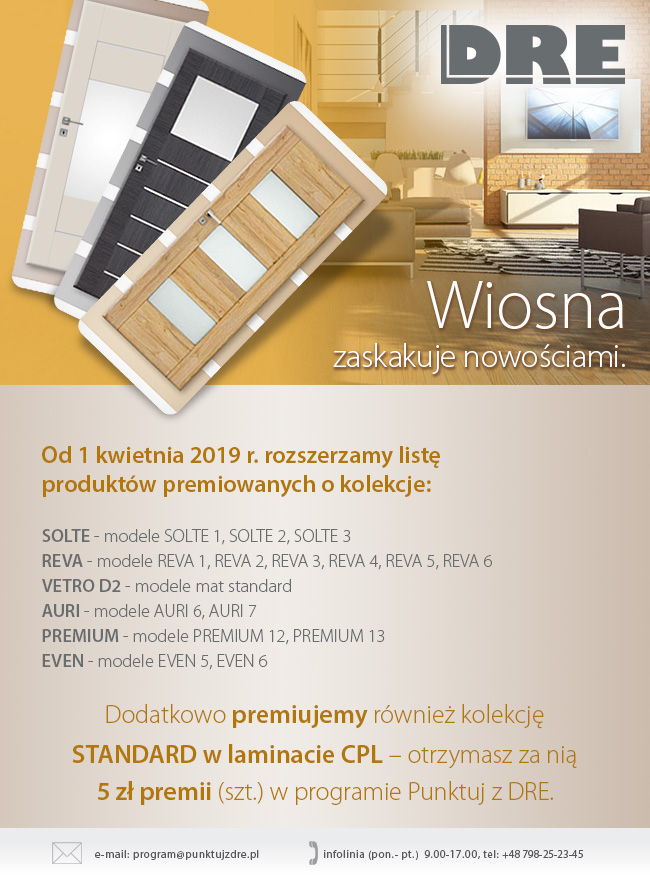 DRE

Wiosna
zaskakuje nowościami.

Od 1 kwietnia 2019 r. rozszerzamy listę produktów premiowanych o kolekcje:

SOLTE - modele SOLTE 1, SOLTE 2, SOLTE 3
REVA - modele REVA 1, REVA 2, REVA 3, REVA 4, REVA 5, REVA 6
VETRO D2 - modele mat standard
AURI - modele AURI 6, AURI 7
PREMIUM - modele PREMIUM 12, PREMIUM 13
EVEN - modele EVEN 5, EVEN 6

Dodatkowo premiujemy również kolekcję STANDARD w laminacie CPL – otrzymasz za nią 5 zł premii (szt.) w programie Punktuj z DRE.

e-mail: program@punktujzdre.pl
infolinia (pon.- pt.) 9.00-17.00, tel: +48 798-25-23-45